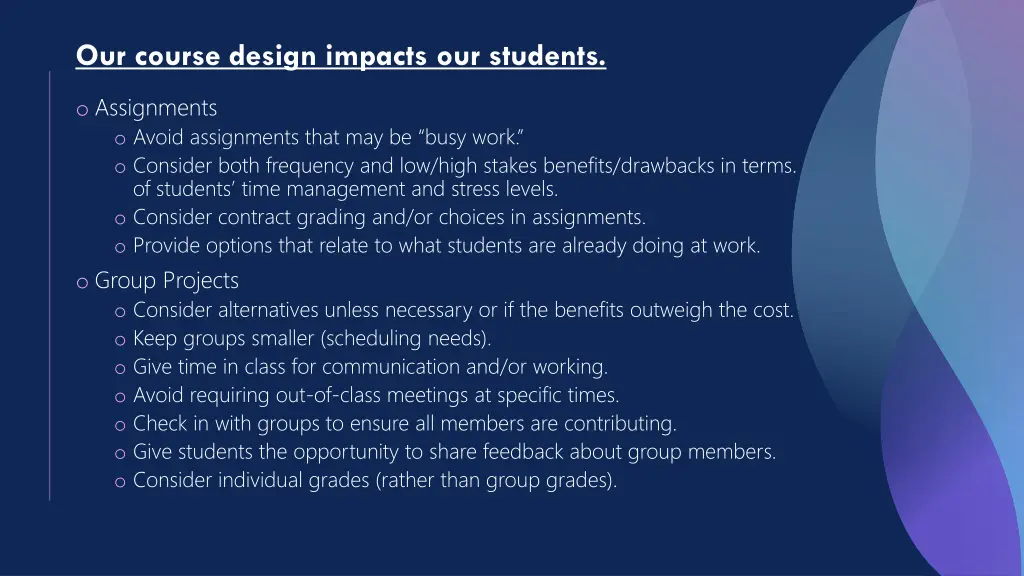 Our course design impacts our students.

o Assignments
o Avoid assignments that may be “busy work.”
o Consider both frequency and low/high stakes benefits/drawbacks in terms. of students’ time management and stress levels.
o Consider contract grading and/or choices in assignments.
o Provide options that relate to what students are already doing at work.

o Group Projects
o Consider alternatives unless necessary or if the benefits outweigh the cost.
o Keep groups smaller (scheduling needs).
o Give time in class for communication and/or working.
o Avoid requiring out-of-class meetings at specific times.
o Check in with groups to ensure all members are contributing.
o Give students the opportunity to share feedback about group members.
o Consider individual grades (rather than group grades).